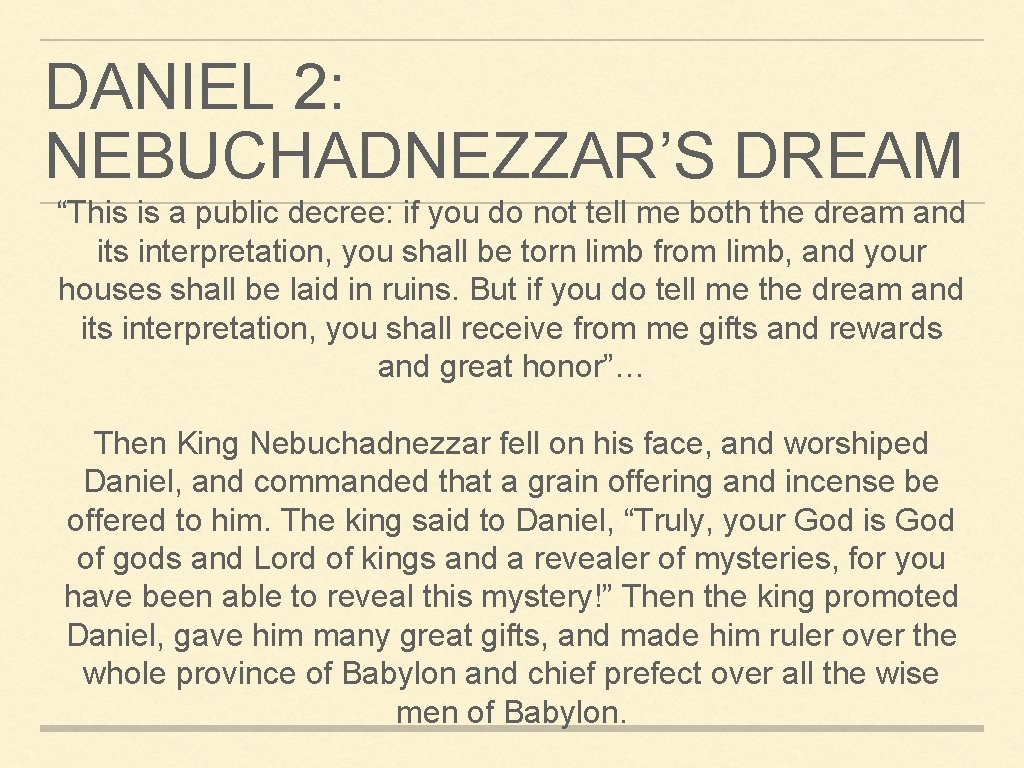 DANIEL 2: NEBUCHADNEZZAR’S DREAM

“This is a public decree: if you do not tell me both the dream and its interpretation, you shall be torn limb from limb, and your houses shall be laid in ruins. But if you do tell me the dream and its interpretation, you shall receive from me gifts and rewards and great honor”…

Then King Nebuchadnezzar fell on his face, and worshiped Daniel, and commanded that a grain offering and incense be offered to him. The king said to Daniel, “Truly, your God is God of gods and Lord of kings and a revealer of mysteries, for you have been able to reveal this mystery!” Then the king promoted Daniel, gave him many great gifts, and made him ruler over the whole province of Babylon and chief prefect over all the wise men of Babylon.